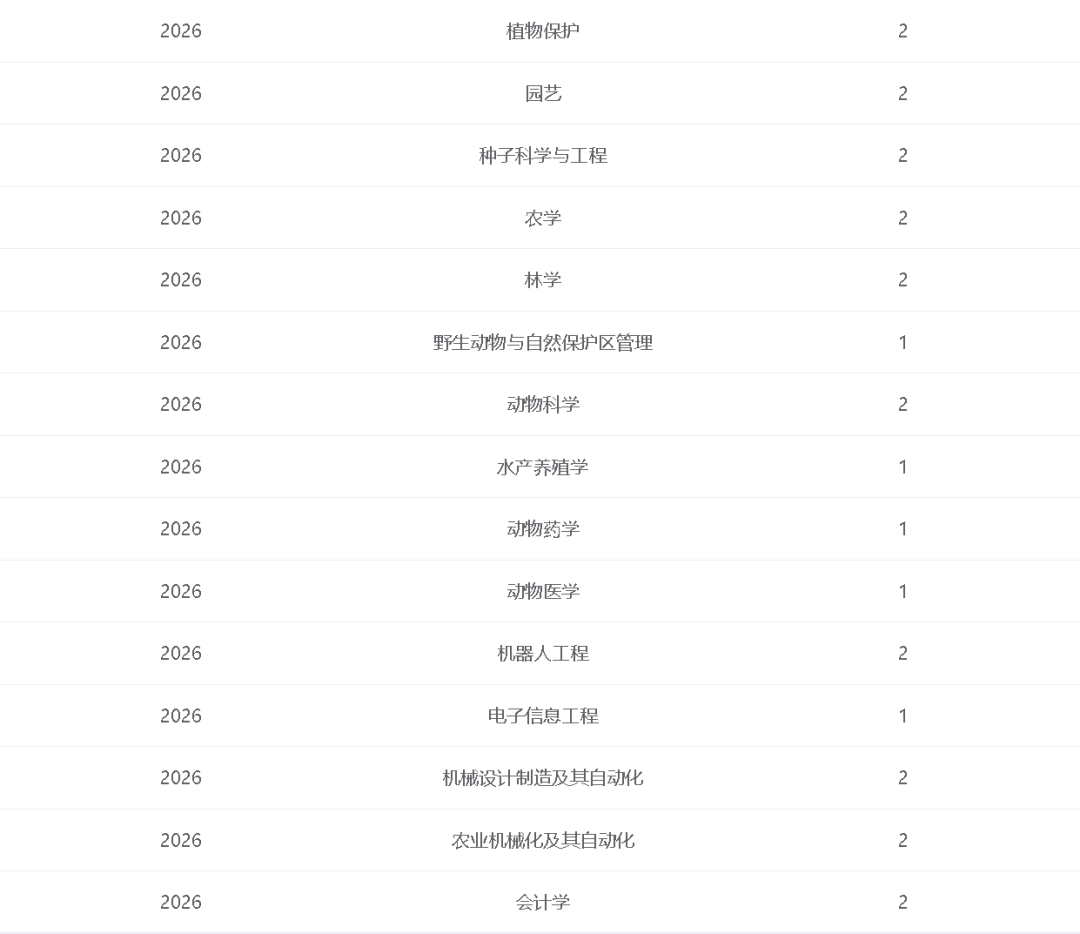 | 2026 | 植物保护 | 2 |
|---|---|---|
| 2026 | 园艺 | 2 |
| 2026 | 种子科学与工程 | 2 |
| 2026 | 农学 | 2 |
| 2026 | 林学 | 2 |
| 2026 | 野生动物与自然保护区管理 | 1 |
| 2026 | 动物科学 | 2 |
| 2026 | 水产养殖学 | 1 |
| 2026 | 动物药学 | 1 |
| 2026 | 动物医学 | 1 |
| 2026 | 机器人工程 | 2 |
| 2026 | 电子信息工程 | 1 |
| 2026 | 机械设计制造及其自动化 | 2 |
| 2026 | 农业机械化及其自动化 | 2 |
| 2026 | 会计学 | 2 |